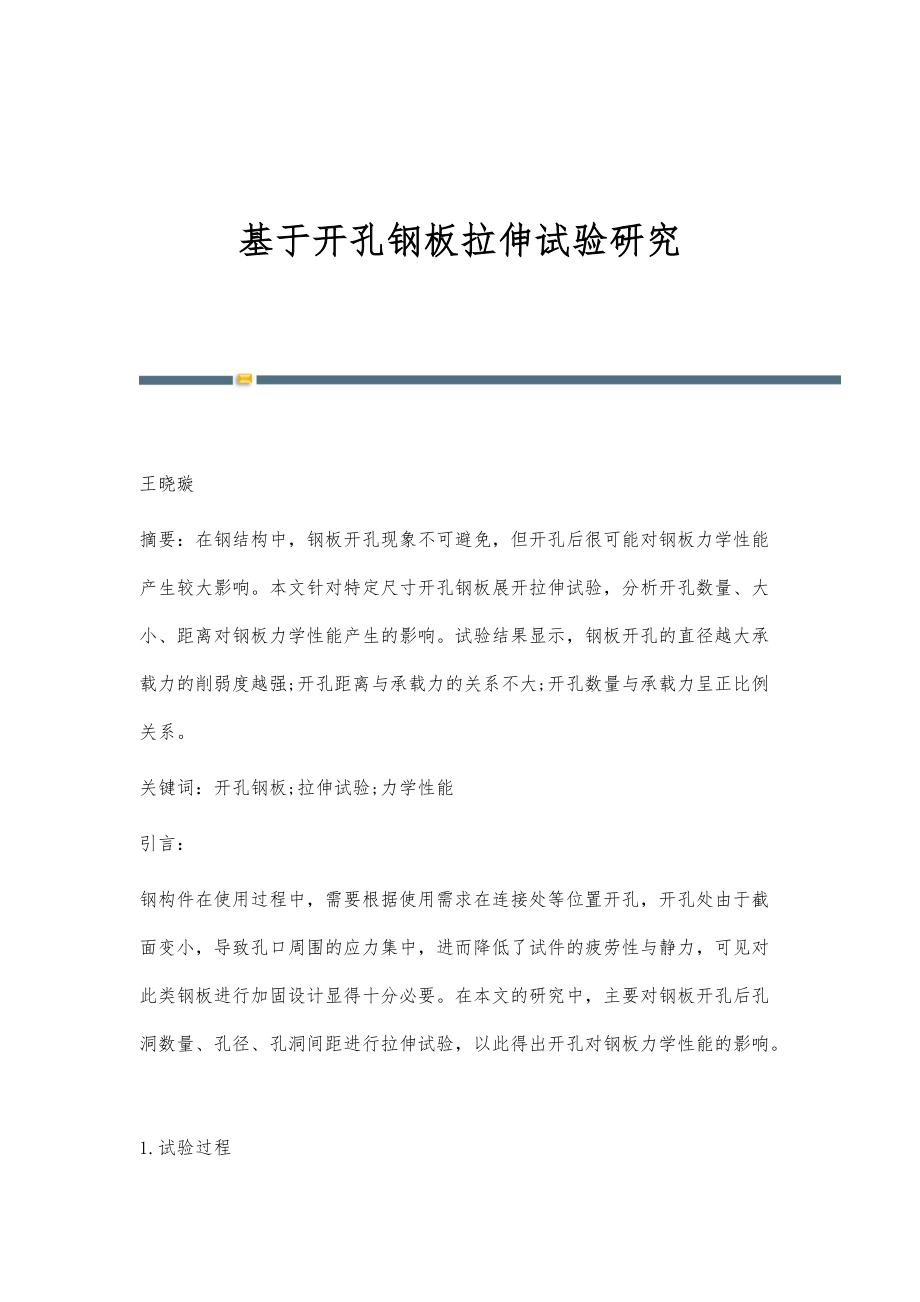 基于开孔钢板拉伸试验研究

王晓璇

摘要：在钢结构中，钢板开孔现象不可避免，但开孔后很可能对钢板力学性能产生较大影响。本文针对特定尺寸开孔钢板展开拉伸试验，分析开孔数量、大小、距离对钢板力学性能产生的影响。试验结果显示，钢板开孔的直径越大承载力的削弱度越强;开孔距离与承载力的关系不大;开孔数量与承载力呈正比例关系。

关键词：开孔钢板;拉伸试验;力学性能

引言：

钢构件在使用过程中，需要根据使用需求在连接处等位置开孔，开孔处由于截面变小，导致孔口周围的应力集中，进而降低了试件的疲劳性与静力，可见对此类钢板进行加固设计显得十分必要。在本文的研究中，主要对钢板开孔后孔洞数量、孔径、孔洞间距进行拉伸试验，以此得出开孔对钢板力学性能的影响。

1.试验过程